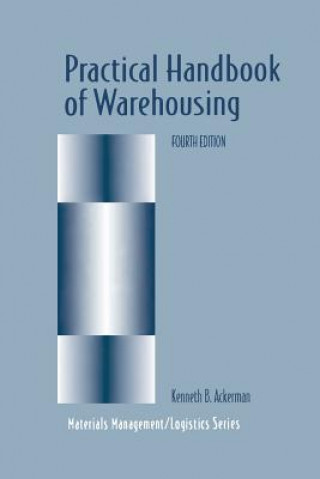 Practical Handbook of Warehousing

FOURTH EDITION

Kenneth B. Ackerman

Materials Management/Logistics Series